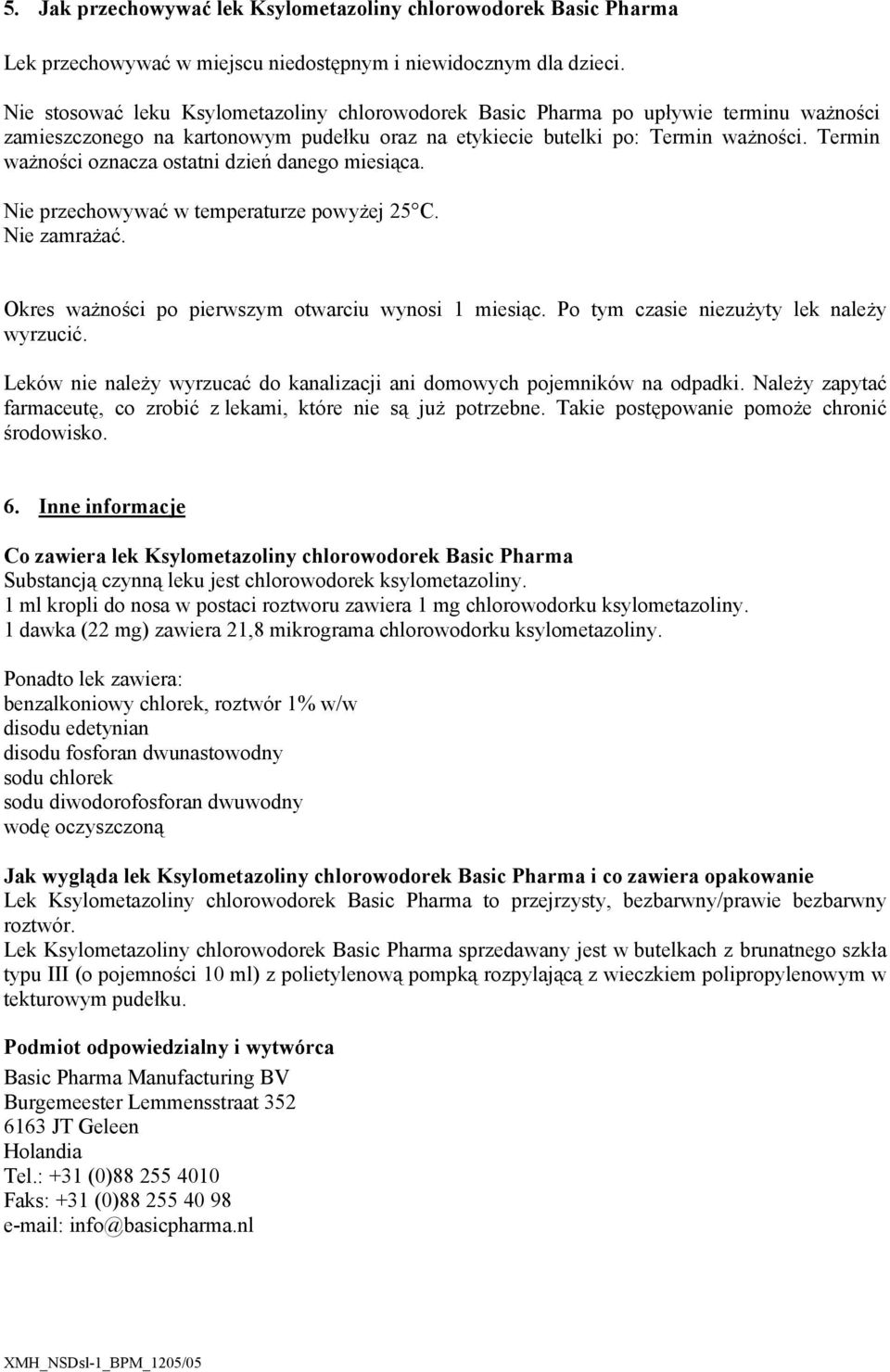 5. Jak przechowywać lek Ksylometazoliny chlorowodorek Basic Pharma

Lek przechowywać w miejscu niedostępnym i niewidocznym dla dzieci.

Nie stosować leku Ksylometazoliny chlorowodorek Basic Pharma po upływie terminu ważności zamieszczonego na kartonowym pudełku oraz na etykiecie butelki po: Termin ważności. Termin ważności oznacza ostatni dzień danego miesiąca.

Nie przechowywać w temperaturze powyżej 25°C.
Nie zamrażać.

Okres ważności po pierwszym otwarciu wynosi 1 miesiąc. Po tym czasie niezużyty lek należy wyrzucić.

Leków nie należy wyrzucać do kanalizacji ani domowych pojemników na odpadki. Należy zapytać farmaceutę, co zrobić z lekami, które nie są już potrzebne. Takie postępowanie pomoże chronić środowisko.

6. Inne informacje

Co zawiera lek Ksylometazoliny chlorowodorek Basic Pharma
Substancją czynną leku jest chlorowodorek ksylometazoliny.
1 ml kropli do nosa w postaci roztworu zawiera 1 mg chlorowodorku ksylometazoliny.
1 dawka (22 mg) zawiera 21,8 mikrograma chlorowodorku ksylometazoliny.

Ponadto lek zawiera:
benzalkoniowy chlorek, roztwór 1% w/w
disodu edetynian
disodu fosforan dwunastowodny
sodu chlorek
sodu diwodorofosforan dwuwodny
wodę oczyszczoną

Jak wygląda lek Ksylometazoliny chlorowodorek Basic Pharma i co zawiera opakowanie
Lek Ksylometazoliny chlorowodorek Basic Pharma to przejrzysty, bezbarwny/prawie bezbarwny roztwór.
Lek Ksylometazoliny chlorowodorek Basic Pharma sprzedawany jest w butelkach z brunatnego szkła typu III (o pojemności 10 ml) z polietylenową pompką rozpylającą z wieczkiem polipropylenowym w tekturowym pudełku.

Podmiot odpowiedzialny i wytwórca
Basic Pharma Manufacturing BV
Burgemeester Lemmensstraat 352
6163 JT Geleen
Holandia
Tel.: +31 (0)88 255 4010
Faks: +31 (0)88 255 40 98
e-mail: info@basicpharma.nl

XMH_NSDsl-1_BPM_1205/05